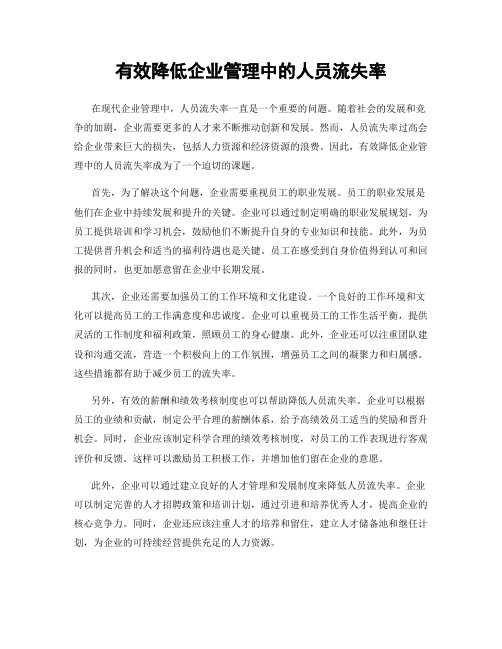 有效降低企业管理中的人员流失率

在现代企业管理中，人员流失率一直是一个重要的问题。随着社会的发展和竞争的加剧，企业需要更多的人才来不断推动创新和发展。然而，人员流失率过高会给企业带来巨大的损失，包括人力资源和经济资源的浪费。因此，有效降低企业管理中的人员流失率成为了一个迫切的课题。

首先，为了解决这个问题，企业需要重视员工的职业发展。员工的职业发展是他们在企业中持续发展和提升的关键。企业可以通过制定明确的职业发展规划，为员工提供培训和学习机会，鼓励他们不断提升自身的专业知识和技能。此外，为员工提供晋升机会和适当的福利待遇也是关键。员工在感受到自身价值得到认可和回报的同时，也更加愿意留在企业中长期发展。

其次，企业还需要加强员工的工作环境和文化建设。一个良好的工作环境和文化可以提高员工的工作满意度和忠诚度。企业可以重视员工的工作生活平衡，提供灵活的工作制度和福利政策，照顾员工的身心健康。此外，企业还可以注重团队建设和沟通交流，营造一个积极向上的工作氛围，增强员工之间的凝聚力和归属感。这些措施都有助于减少员工的流失率。

另外，有效的薪酬和绩效考核制度也可以帮助降低人员流失率。企业可以根据员工的业绩和贡献，制定公平合理的薪酬体系，给予高绩效员工适当的奖励和晋升机会。同时，企业应该制定科学合理的绩效考核制度，对员工的工作表现进行客观评价和反馈。这样可以激励员工积极工作，并增加他们留在企业的意愿。

此外，企业可以通过建立良好的人才管理和发展制度来降低人员流失率。企业可以制定完善的人才招聘政策和培训计划，通过引进和培养优秀人才，提高企业的核心竞争力。同时，企业还应该注重人才的培养和留住，建立人才储备池和继任计划，为企业的可持续经营提供充足的人力资源。